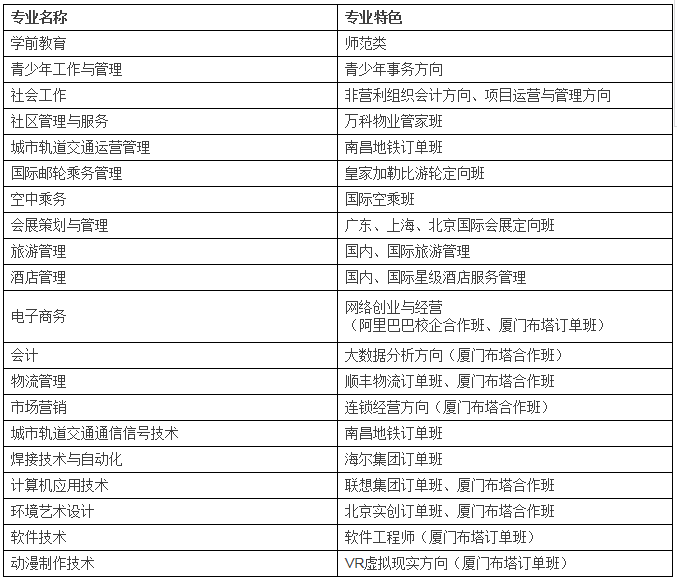 | 专业名称 | 专业特色 |
|---|---|
| 学前教育 | 师范类 |
| 青少年工作与管理 | 青少年事务方向 |
| 社会工作 | 非营利组织会计方向、项目运营与管理方向 |
| 社区管理与服务 | 万科物业管家班 |
| 城市轨道交通运营管理 | 南昌地铁订单班 |
| 国际邮轮乘务管理 | 皇家加勒比游轮定向班 |
| 空中乘务 | 国际空乘班 |
| 会展策划与管理 | 广东、上海、北京国际会展定向班 |
| 旅游管理 | 国内、国际旅游管理 |
| 酒店管理 | 国内、国际星级酒店服务管理 |
| 电子商务 | 网络创业与经营（阿里巴巴校企合作班、厦门布塔订单班） |
| 会计 | 大数据分析方向（厦门布塔合作班） |
| 物流管理 | 顺丰物流订单班、厦门布塔合作班 |
| 市场营销 | 连锁经营方向（厦门布塔合作班） |
| 城市轨道交通通信信号技术 | 南昌地铁订单班 |
| 焊接技术与自动化 | 海尔集团订单班 |
| 计算机应用技术 | 联想集团订单班、厦门布塔合作班 |
| 环境艺术设计 | 北京实创订单班、厦门布塔合作班 |
| 软件技术 | 软件工程师（厦门布塔订单班） |
| 动漫制作技术 | VR虚拟现实方向（厦门布塔订单班） |